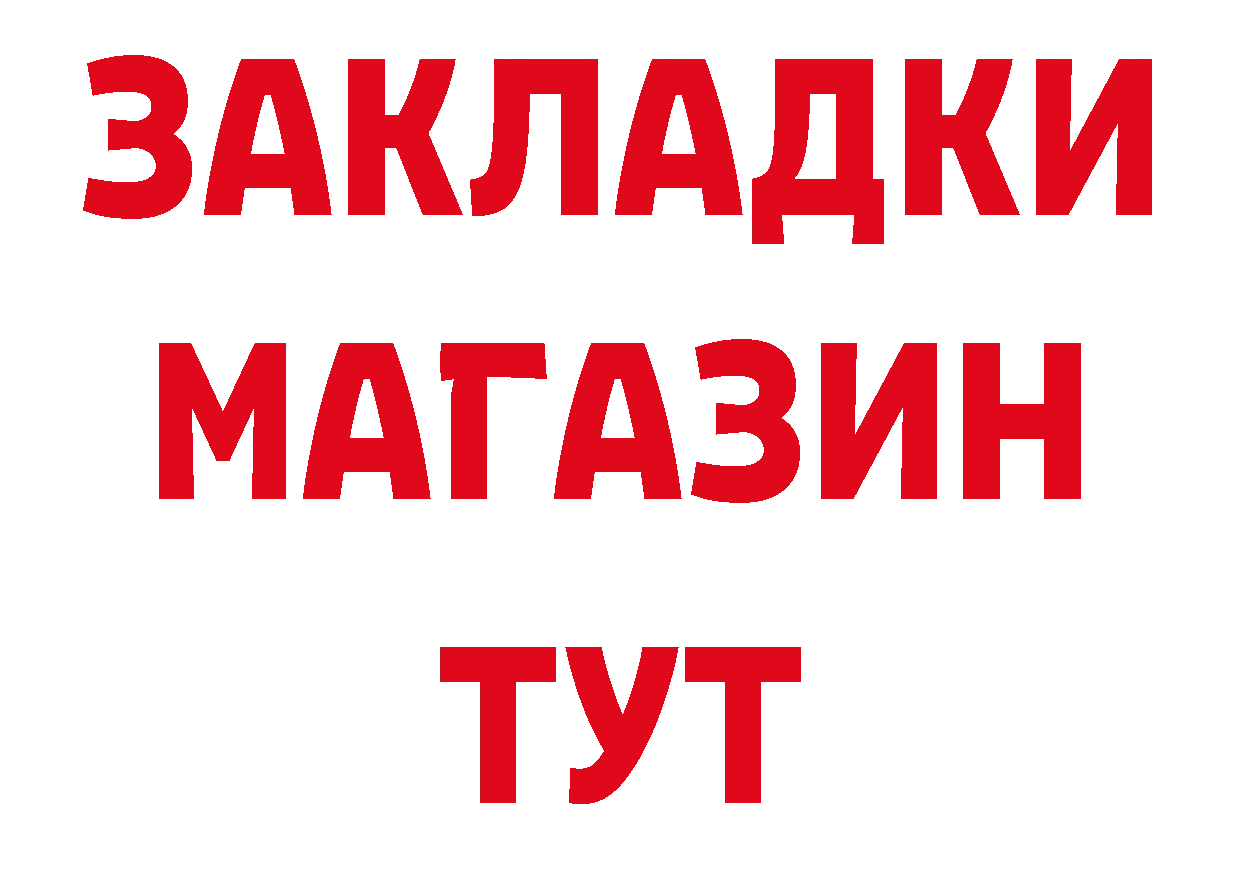 ЗАКЛАДКИ
МАГАЗИН
ТУТ